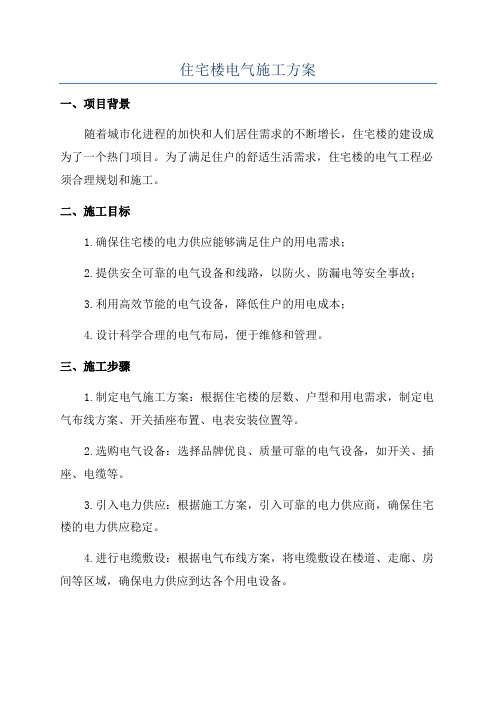 住宅楼电气施工方案

一、项目背景

随着城市化进程的加快和人们居住需求的不断增长，住宅楼的建设成为了一个热门项目。为了满足住户的舒适生活需求，住宅楼的电气工程必须合理规划和施工。

二、施工目标

1.确保住宅楼的电力供应能够满足住户的用电需求；

2.提供安全可靠的电气设备和线路，以防火、防漏电等安全事故；

3.利用高效节能的电气设备，降低住户的用电成本；

4.设计科学合理的电气布局，便于维修和管理。

三、施工步骤

1.制定电气施工方案：根据住宅楼的层数、户型和用电需求，制定电气布线方案、开关插座布置、电表安装位置等。

2.选购电气设备：选择品牌优良、质量可靠的电气设备，如开关、插座、电缆等。

3.引入电力供应：根据施工方案，引入可靠的电力供应商，确保住宅楼的电力供应稳定。

4.进行电缆敷设：根据电气布线方案，将电缆敷设在楼道、走廊、房间等区域，确保电力供应到达各个用电设备。